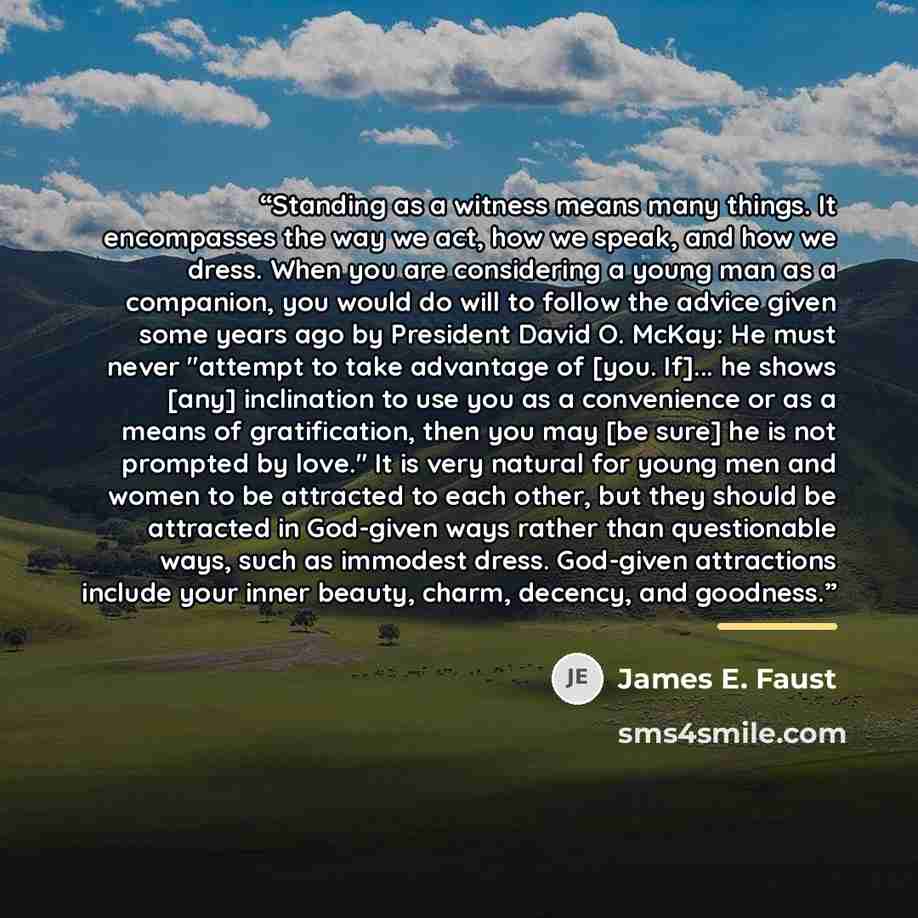 “Standing as a witness means many things. It encompasses the way we act, how we speak, and how we dress. When you are considering a young man as a companion, you would do will to follow the advice given some years ago by President David O. McKay: He must never "attempt to take advantage of [you. If]... he shows [any] inclination to use you as a convenience or as a means of gratification, then you may [be sure] he is not prompted by love." It is very natural for young men and women to be attracted to each other, but they should be attracted in God-given ways rather than questionable ways, such as immodest dress. God-given attractions include your inner beauty, charm, decency, and goodness.”

JE James E. Faust

sms4smile.com